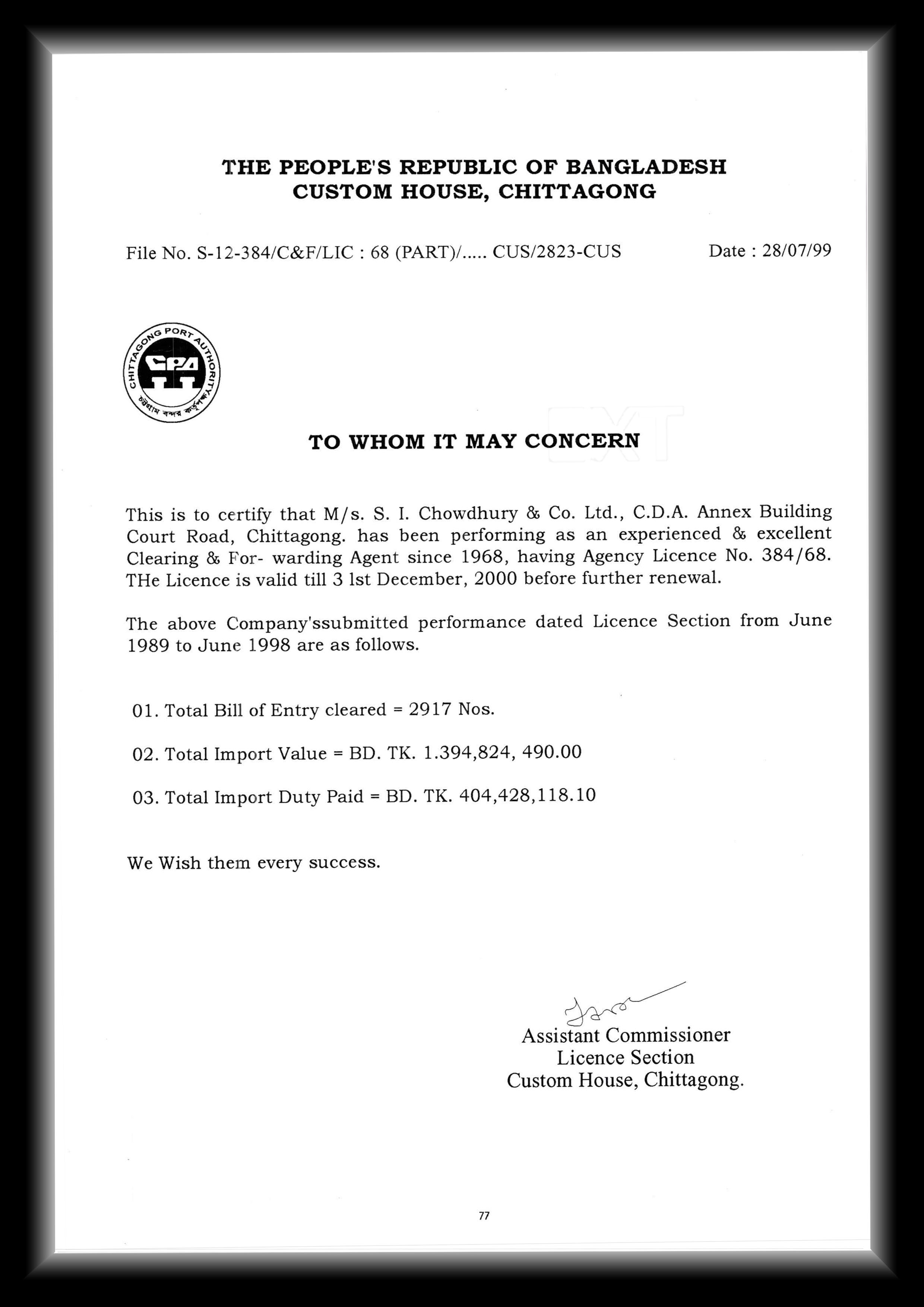 THE PEOPLE'S REPUBLIC OF BANGLADESH
CUSTOM HOUSE, CHITTAGONG

File No. S-12-384/C&F/LIC : 68 (PART)/..... CUS/2823-CUS Date : 28/07/99

CHITTAGONG PORT AUTHORITY
CPA
চট্টগ্রাম বন্দর কর্তৃপক্ষ

TO WHOM IT MAY CONCERN

This is to certify that M/s. S. I. Chowdhury & Co. Ltd., C.D.A. Annex Building Court Road, Chittagong. has been performing as an experienced & excellent Clearing & For- warding Agent since 1968, having Agency Licence No. 384/68. THe Licence is valid till 3 lst December, 2000 before further renewal.

The above Company'ssubmitted performance dated Licence Section from June 1989 to June 1998 are as follows.

01. Total Bill of Entry cleared = 2917 Nos.

02. Total Import Value = BD. TK. 1.394,824, 490.00

03. Total Import Duty Paid = BD. TK. 404,428,118.10

We Wish them every success.

Assistant Commissioner
Licence Section
Custom House, Chittagong.

77